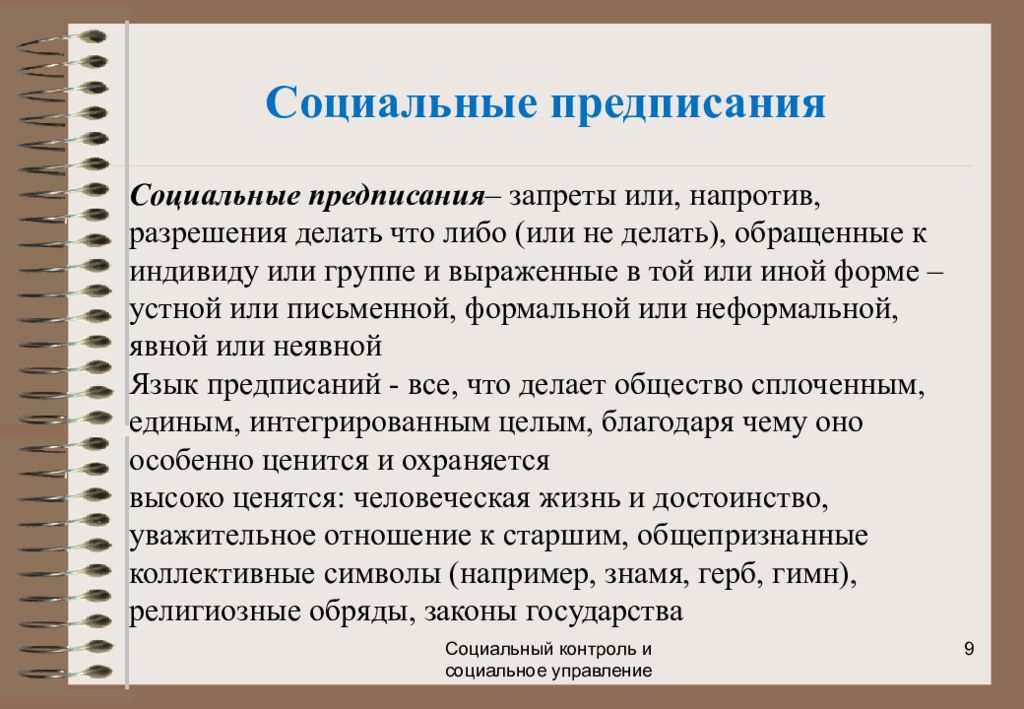 Социальные предписания

Социальные предписания– запреты или, напротив, разрешения делать что либо (или не делать), обращенные к индивиду или группе и выраженные в той или иной форме – устной или письменной, формальной или неформальной, явной или неявной

Язык предписаний - все, что делает общество сплоченным, единым, интегрированным целым, благодаря чему оно особенно ценится и охраняется

высоко ценятся: человеческая жизнь и достоинство, уважительное отношение к старшим, общепризнанные коллективные символы (например, знамя, герб, гимн), религиозные обряды, законы государства

Социальный контроль и социальное управление

9